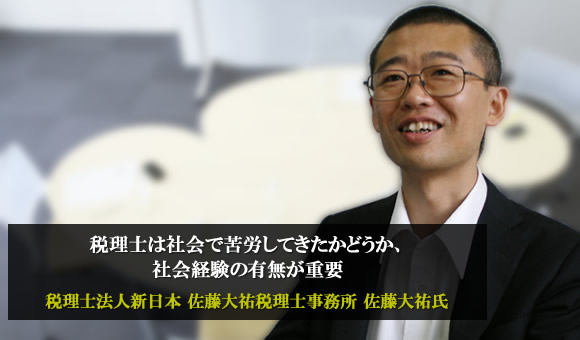 税理士は社会で苦労してきたかどうか、
社会経験の有無が重要

税理士法人新日本 佐藤大祐税理士事務所 佐藤大祐氏